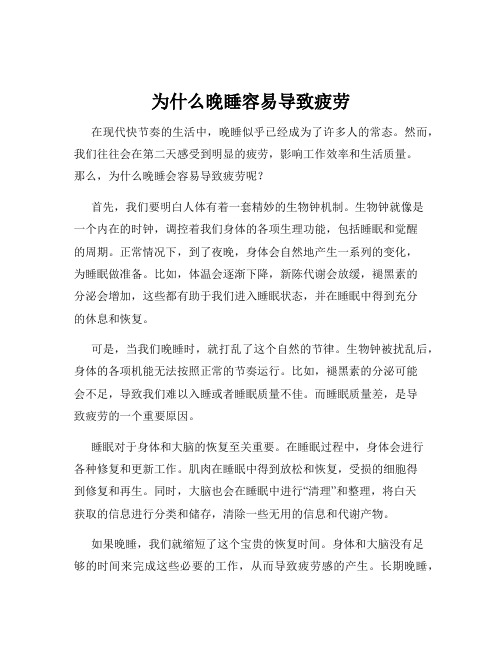 为什么晚睡容易导致疲劳

在现代快节奏的生活中，晚睡似乎已经成为了许多人的常态。然而，我们往往会在第二天感受到明显的疲劳，影响工作效率和生活质量。那么，为什么晚睡会容易导致疲劳呢？

首先，我们要明白人体有着一套精妙的生物钟机制。生物钟就像是一个内在的时钟，调控着我们身体的各项生理功能，包括睡眠和觉醒的周期。正常情况下，到了夜晚，身体会自然地产生一系列的变化，为睡眠做准备。比如，体温会逐渐下降，新陈代谢会放缓，褪黑素的分泌会增加，这些都有助于我们进入睡眠状态，并在睡眠中得到充分的休息和恢复。

可是，当我们晚睡时，就打乱了这个自然的节律。生物钟被扰乱后，身体的各项机能无法按照正常的节奏运行。比如，褪黑素的分泌可能会不足，导致我们难以入睡或者睡眠质量不佳。而睡眠质量差，是导致疲劳的一个重要原因。

睡眠对于身体和大脑的恢复至关重要。在睡眠过程中，身体会进行各种修复和更新工作。肌肉在睡眠中得到放松和恢复，受损的细胞得到修复和再生。同时，大脑也会在睡眠中进行“清理”和整理，将白天获取的信息进行分类和储存，清除一些无用的信息和代谢产物。

如果晚睡，我们就缩短了这个宝贵的恢复时间。身体和大脑没有足够的时间来完成这些必要的工作，从而导致疲劳感的产生。长期晚睡，